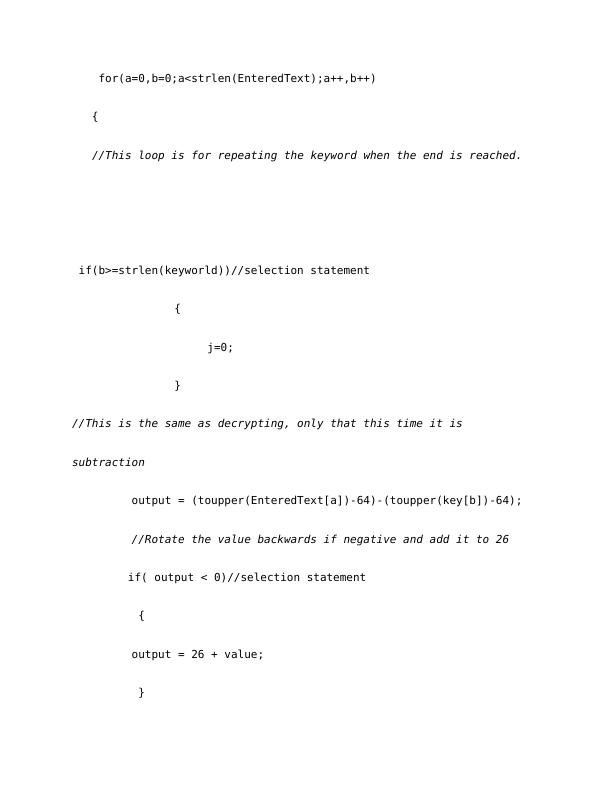 for(a=0,b=0;a<strlen(EnteredText);a++,b++)

{

//This loop is for repeating the keyword when the end is reached.

if(b>=strlen(keyworld))//selection statement

{

j=0;

}

//This is the same as decrypting, only that this time it is subtraction

output = (toupper(EnteredText[a])-64)-(toupper(key[b])-64);

//Rotate the value backwards if negative and add it to 26

if( output < 0)//selection statement

{

output = 26 + value;

}